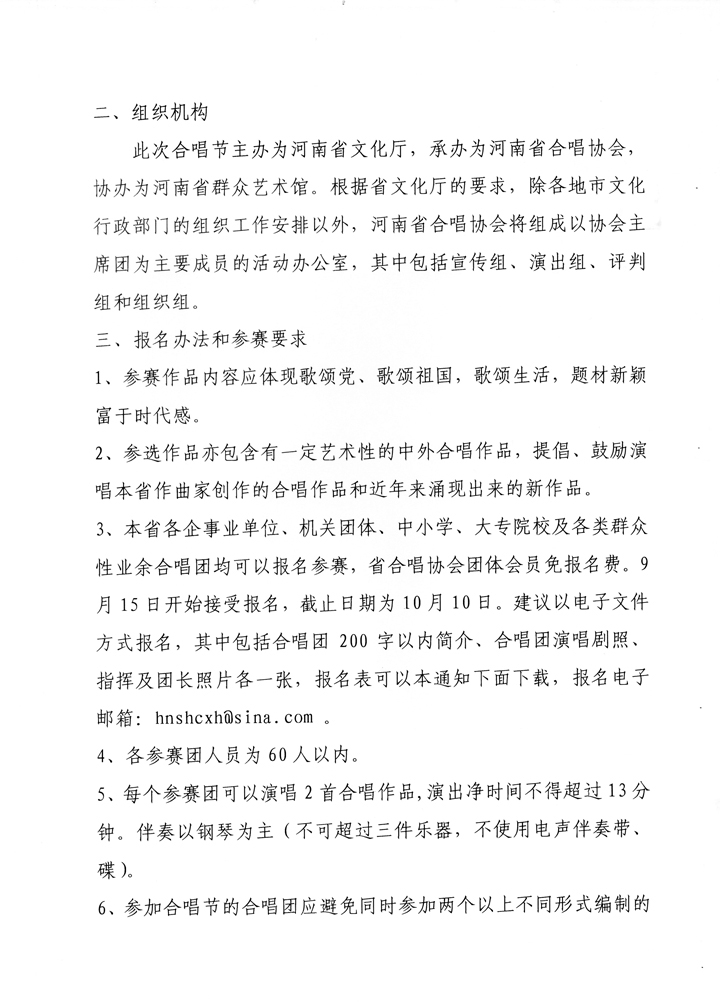 二、组织机构

此次合唱节主办为河南省文化厅，承办为河南省合唱协会，协办为河南省群众艺术馆。根据省文化厅的要求，除各地市文化行政部门的组织工作安排以外，河南省合唱协会将组成以协会主席团为主要成员的活动办公室，其中包括宣传组、演出组、评判组和组织组。

三、报名办法和参赛要求

1、参赛作品内容应体现歌颂党、歌颂祖国，歌颂生活，题材新颖富于时代感。

2、参选作品亦包含有一定艺术性的中外合唱作品，提倡、鼓励演唱本省作曲家创作的合唱作品和近年来涌现出来的新作品。

3、本省各企事业单位、机关团体、中小学、大专院校及各类群众性业余合唱团均可以报名参赛，省合唱协会团体会员免报名费。9月15日开始接受报名，截止日期为10月10日。建议以电子文件方式报名，其中包括合唱团200字以内简介、合唱团演唱剧照、指挥及团长照片各一张，报名表可以本通知下面下载，报名电子邮箱：hnshcxh@sina.com 。

4、各参赛团人员为60人以内。

5、每个参赛团可以演唱2首合唱作品，演出净时间不得超过13分钟。伴奏以钢琴为主（不可超过三件乐器，不使用电声伴奏带、碟）。

6、参加合唱节的合唱团应避免同时参加两个以上不同形式编制的